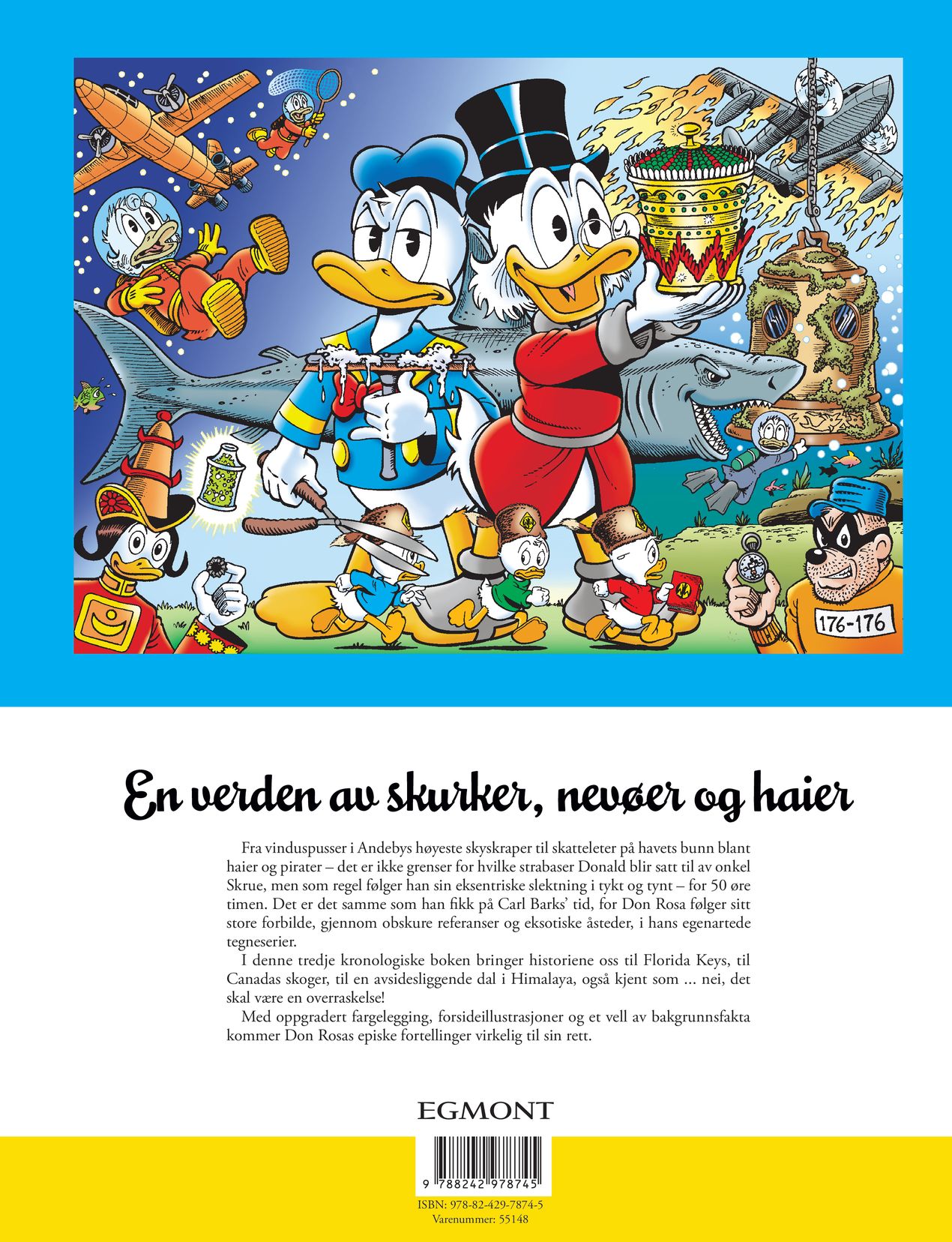 176-176

En verden av skurker, nevøer og haier

Fra vinduspusser i Andebys høyeste skyskraper til skatteleter på havets bunn blant haier og pirater – det er ikke grenser for hvilke strabaser Donald blir satt til av onkel Skrue, men som regel følger han sin eksentriske slektning i tykt og tynt – for 50 øre timen. Det er det samme som han fikk på Carl Barks' tid, for Don Rosa følger sitt store forbilde, gjennom obskure referanser og eksotiske åsteder, i hans egenartede tegneserier.

I denne tredje kronologiske boken bringer historiene oss til Florida Keys, til Canadas skoger, til en avsidesliggende dal i Himalaya, også kjent som ... nei, det skal være en overraskelse!

Med oppgradert fargelegging, forsideillustrasjoner og et vell av bakgrunnsfakta kommer Don Rosas episke fortellinger virkelig til sin rett.

EGMONT

9 788242 978745

ISBN: 978-82-429-7874-5
Varenummer: 55148